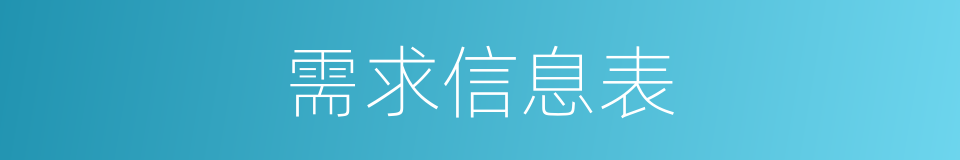 需求信息表